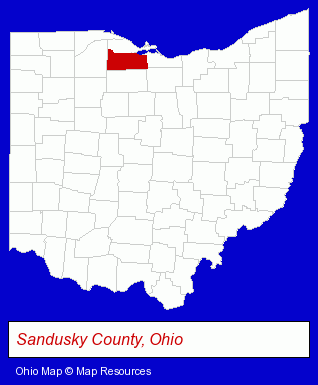 Sandusky County, Ohio

Ohio Map © Map Resources